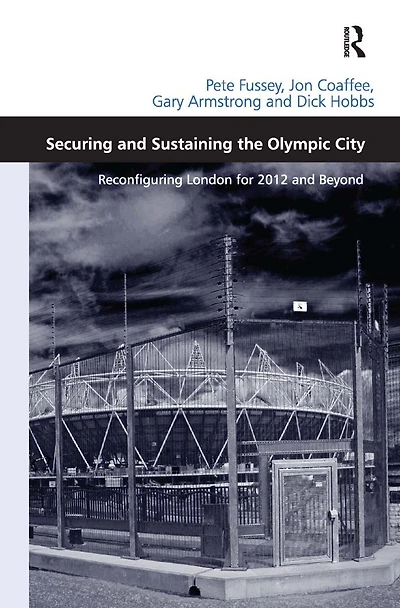 ROUTLEDGE

Pete Fussey, Jon Coaffee, Gary Armstrong and Dick Hobbs

Securing and Sustaining the Olympic City

Reconfiguring London for 2012 and Beyond